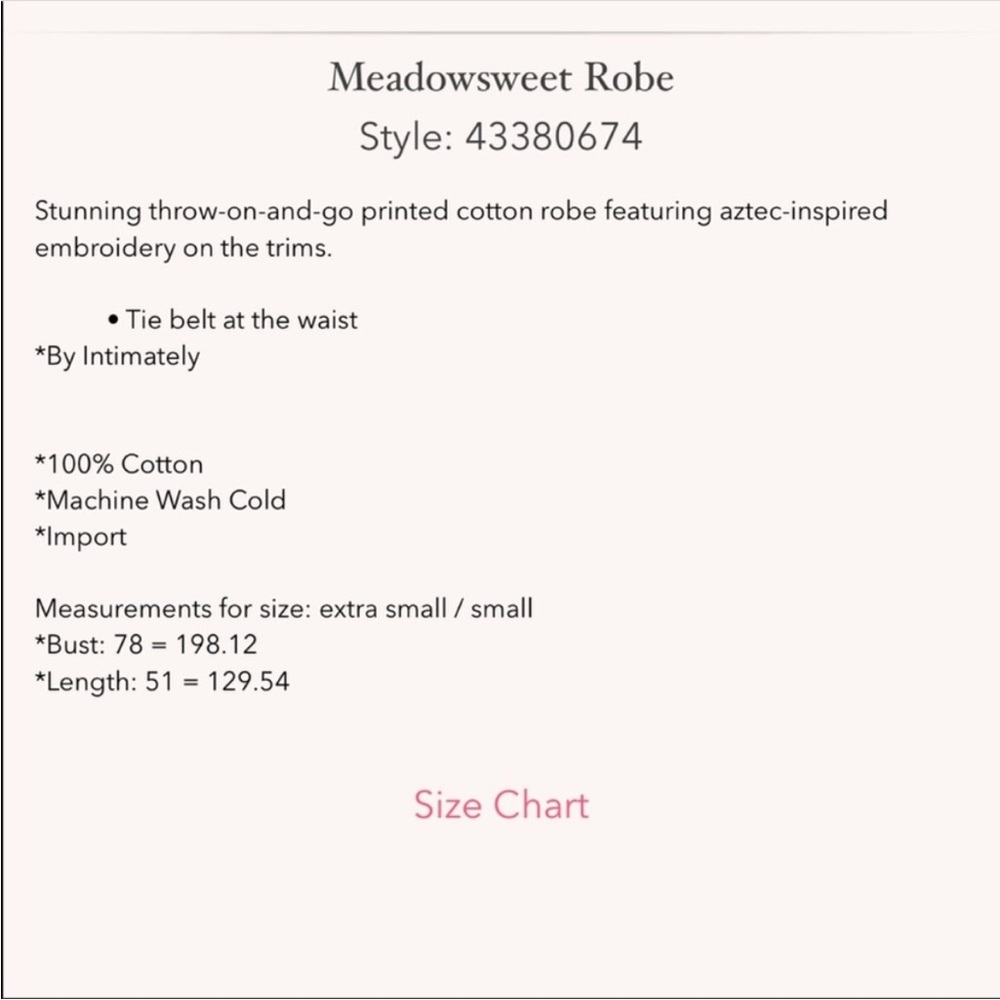 Meadowsweet Robe
Style: 43380674

Stunning throw-on-and-go printed cotton robe featuring aztec-inspired embroidery on the trims.

• Tie belt at the waist
*By Intimately

*100% Cotton
*Machine Wash Cold
*Import

Measurements for size: extra small / small
*Bust: 78 = 198.12
*Length: 51 = 129.54

Size Chart